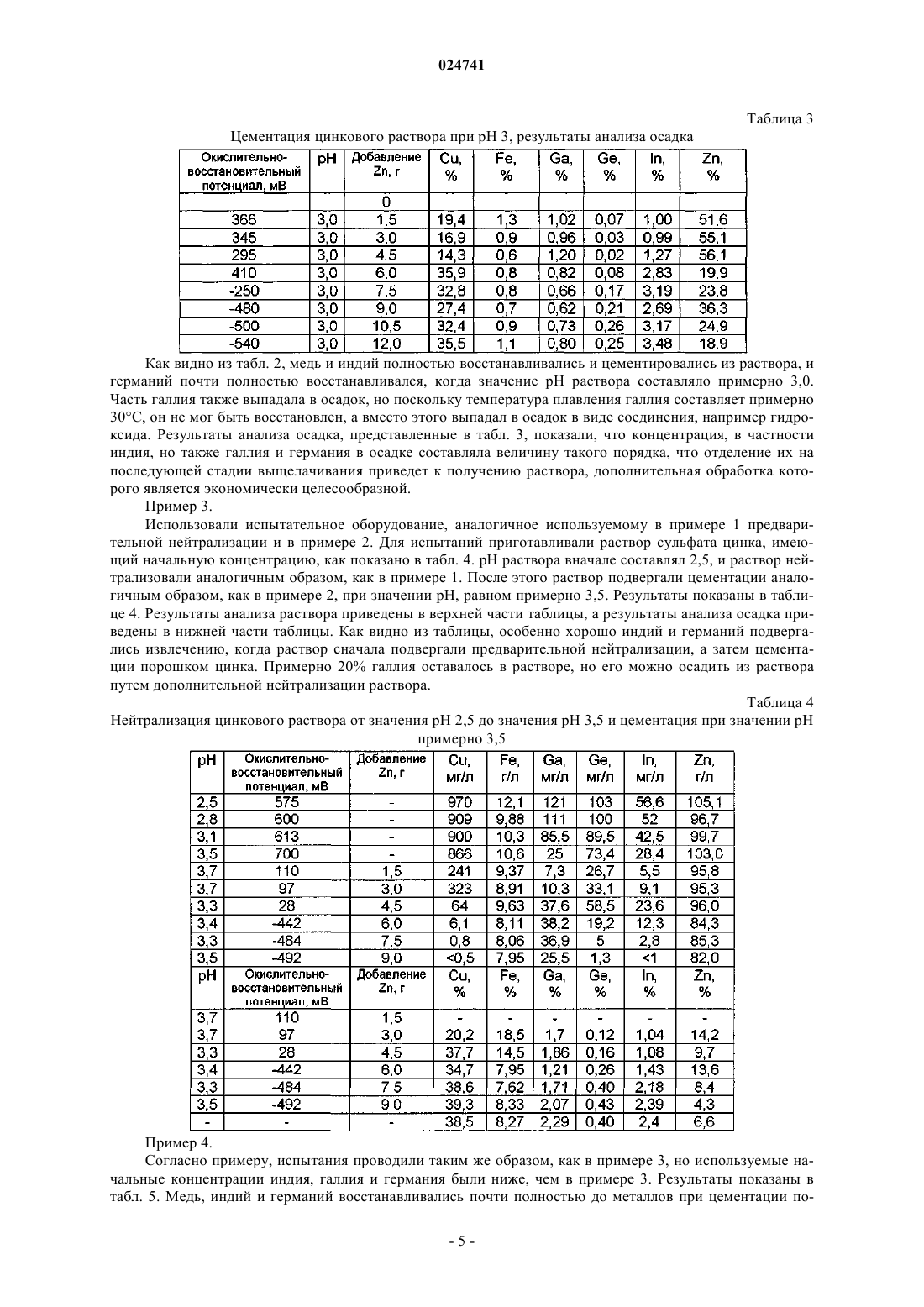 024741

Таблица 3

Цементация цинкового раствора при pH 3, результаты анализа осадка

| Окислительно-восстановительный потенциал, мВ | pH | Добавление Zn, г | Cu, % | Fe, % | Ga, % | Ge, % | In, % | Zn, % |
|---|---|---|---|---|---|---|---|---|
| | | 0 | | | | | | |
| 366 | 3,0 | 1,5 | 19,4 | 1,3 | 1,02 | 0,07 | 1,00 | 51,6 |
| 345 | 3,0 | 3,0 | 16,9 | 0,9 | 0,96 | 0,03 | 0,99 | 55,1 |
| 295 | 3,0 | 4,5 | 14,3 | 0,6 | 1,20 | 0,02 | 1,27 | 56,1 |
| 410 | 3,0 | 6,0 | 35,9 | 0,8 | 0,82 | 0,08 | 2,83 | 19,9 |
| -250 | 3,0 | 7,5 | 32,8 | 0,8 | 0,66 | 0,17 | 3,19 | 23,8 |
| -480 | 3,0 | 9,0 | 27,4 | 0,7 | 0,62 | 0,21 | 2,69 | 36,3 |
| -500 | 3,0 | 10,5 | 32,4 | 0,9 | 0,73 | 0,26 | 3,17 | 24,9 |
| -540 | 3,0 | 12,0 | 35,5 | 1,1 | 0,80 | 0,25 | 3,48 | 18,9 |

Как видно из табл. 2, медь и индий полностью восстанавливались и цементировались из раствора, и германий почти полностью восстанавливался, когда значение pH раствора составляло примерно 3,0. Часть галлия также выпадала в осадок, но поскольку температура плавления галлия составляет примерно 30°C, он не мог быть восстановлен, а вместо этого выпадал в осадок в виде соединения, например гидроксида. Результаты анализа осадка, представленные в табл. 3, показали, что концентрация, в частности индия, но также галлия и германия в осадке составляла величину такого порядка, что отделение их на последующей стадии выщелачивания приведет к получению раствора, дополнительная обработка которого является экономически целесообразной.

Пример 3.

Использовали испытательное оборудование, аналогичное используемому в примере 1 предварительной нейтрализации и в примере 2. Для испытаний приготавливали раствор сульфата цинка, имеющий начальную концентрацию, как показано в табл. 4. pH раствора вначале составлял 2,5, и раствор нейтрализовали аналогичным образом, как в примере 1. После этого раствор подвергали цементации аналогичным образом, как в примере 2, при значении pH, равном примерно 3,5. Результаты показаны в таблице 4. Результаты анализа раствора приведены в верхней части таблицы, а результаты анализа осадка приведены в нижней части таблицы. Как видно из таблицы, особенно хорошо индий и германий подвергались извлечению, когда раствор сначала подвергали предварительной нейтрализации, а затем цементации порошком цинка. Примерно 20% галлия оставалось в растворе, но его можно осадить из раствора путем дополнительной нейтрализации раствора.

Таблица 4

Нейтрализация цинкового раствора от значения pH 2,5 до значения pH 3,5 и цементация при значении pH примерно 3,5

| pH | Окислительно-восстановительный потенциал, мВ | Добавление Zn, г | Cu, мг/л | Fe, г/л | Ga, мг/л | Ge, мг/л | In, мг/л | Zn, г/л |
|---|---|---|---|---|---|---|---|---|
| 2,5 | 575 | - | 970 | 12,1 | 121 | 103 | 56,6 | 105,1 |
| 2,8 | 600 | - | 909 | 9,88 | 111 | 100 | 52 | 96,7 |
| 3,1 | 613 | - | 900 | 10,3 | 85,5 | 89,5 | 42,5 | 99,7 |
| 3,5 | 700 | - | 866 | 10,6 | 25 | 73,4 | 28,4 | 103,0 |
| 3,7 | 110 | 1,5 | 241 | 9,37 | 7,3 | 26,7 | 5,5 | 95,8 |
| 3,7 | 97 | 3,0 | 323 | 8,91 | 10,3 | 33,1 | 9,1 | 95,3 |
| 3,3 | 28 | 4,5 | 64 | 9,63 | 37,6 | 58,5 | 23,6 | 96,0 |
| 3,4 | -442 | 6,0 | 6,1 | 8,11 | 38,2 | 19,2 | 12,3 | 84,3 |
| 3,3 | -484 | 7,5 | 0,8 | 8,06 | 36,9 | 5 | 2,8 | 85,3 |
| 3,5 | -492 | 9,0 | <0,5 | 7,95 | 25,5 | 1,3 | <1 | 82,0 |
| pH | Окислительно-восстановительный потенциал, мВ | Добавление Zn, г | Cu, % | Fe, % | Ga, % | Ge, % | In, % | Zn, % |
| 3,7 | 110 | 1,5 | - | - | - | - | - | - |
| 3,7 | 97 | 3,0 | 20,2 | 18,5 | 1,7 | 0,12 | 1,04 | 14,2 |
| 3,3 | 28 | 4,5 | 37,7 | 14,5 | 1,86 | 0,16 | 1,08 | 9,7 |
| 3,4 | -442 | 6,0 | 34,7 | 7,95 | 1,21 | 0,26 | 1,43 | 13,6 |
| 3,3 | -484 | 7,5 | 38,6 | 7,62 | 1,71 | 0,40 | 2,18 | 8,4 |
| 3,5 | -492 | 9,0 | 39,3 | 8,33 | 2,07 | 0,43 | 2,39 | 4,3 |
| - | - | - | 38,5 | 8,27 | 2,29 | 0,40 | 2,4 | 6,6 |

Пример 4.

Согласно примеру, испытания проводили таким же образом, как в примере 3, но используемые начальные концентрации индия, галлия и германия были ниже, чем в примере 3. Результаты показаны в табл. 5. Медь, индий и германий восстанавливались почти полностью до металлов при цементации по-

- 5 -